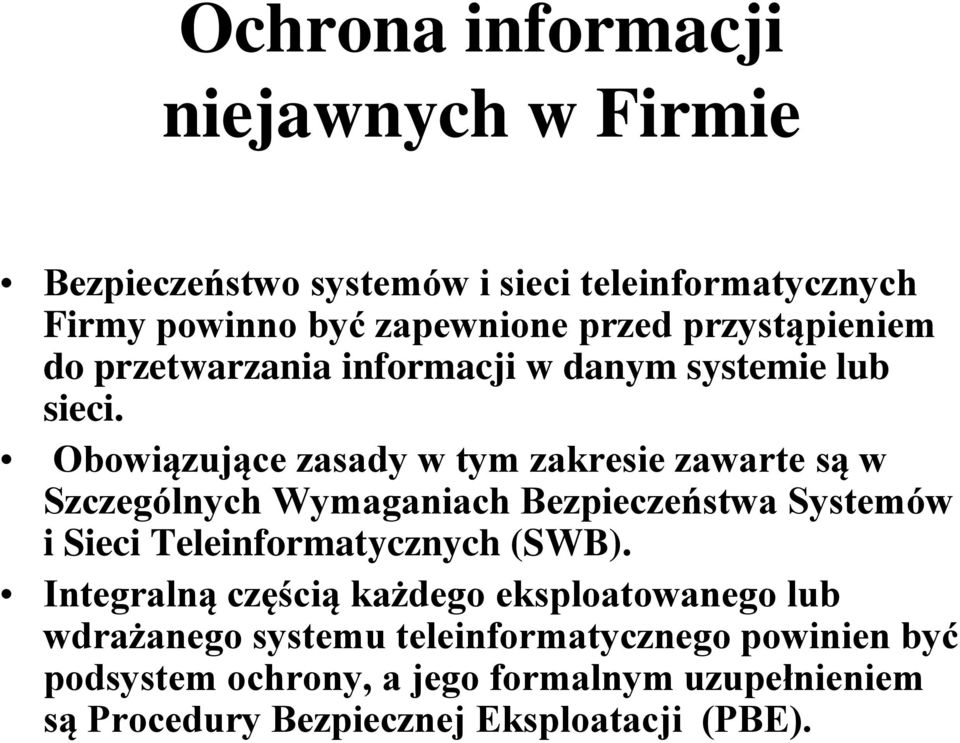 Ochrona informacji niejawnych w Firmie

• Bezpieczeństwo systemów i sieci teleinformatycznych Firmy powinno być zapewnione przed przystąpieniem do przetwarzania informacji w danym systemie lub sieci.

• Obowiązujące zasady w tym zakresie zawarte są w Szczególnych Wymaganiach Bezpieczeństwa Systemów i Sieci Teleinformatycznych (SWB).

• Integralną częścią każdego eksploatowanego lub wdrażanego systemu teleinformatycznego powinien być podsystem ochrony, a jego formalnym uzupełnieniem są Procedury Bezpiecznej Eksploatacji (PBE).